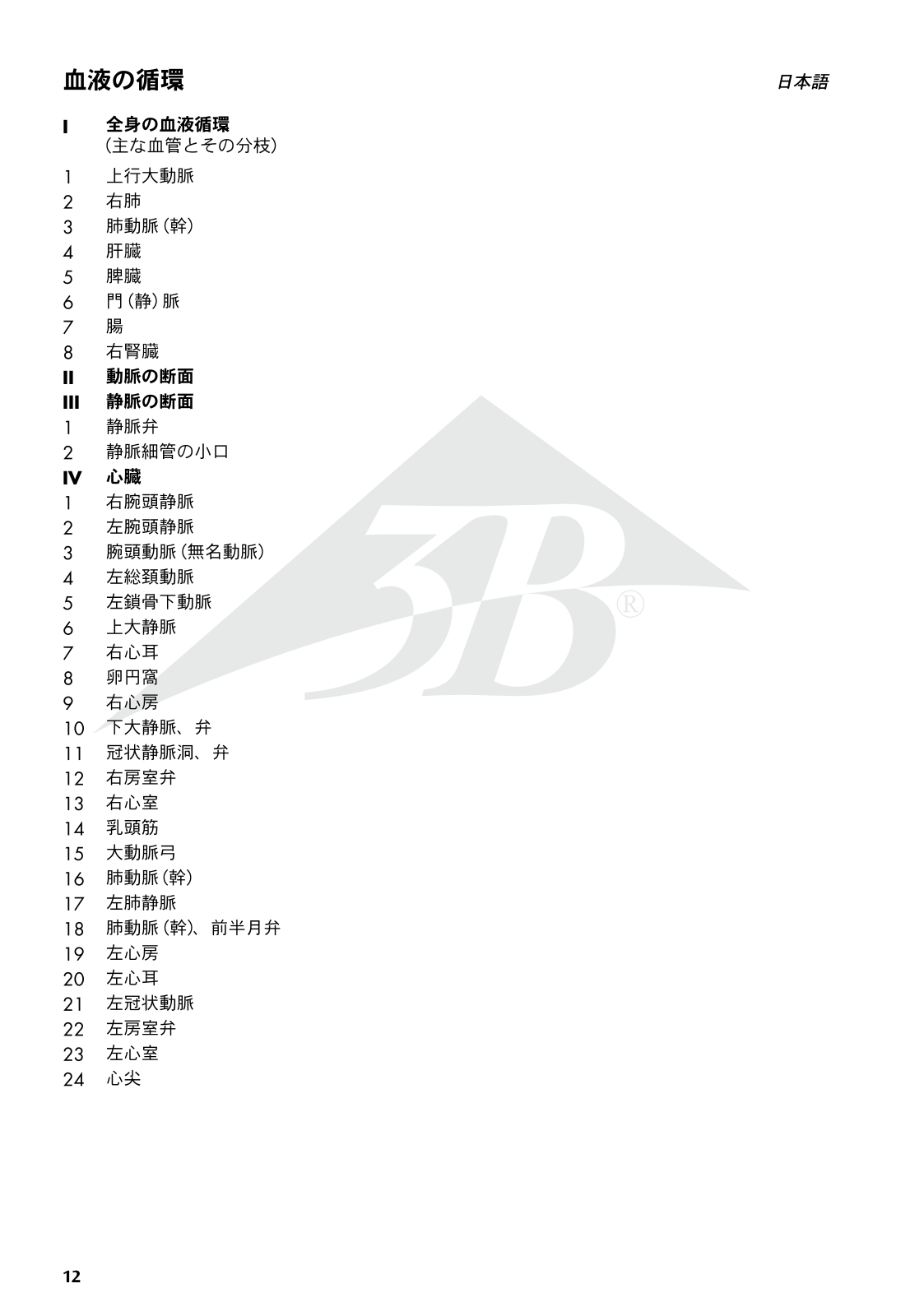 血液の循環

日本語

I 全身の血液循環
（主な血管とその分枝）

1 上行大動脈
2 右肺
3 肺動脈（幹）
4 肝臓
5 脾臓
6 門（静）脈
7 腸
8 右腎臓

II 動脈の断面

III 静脈の断面
1 静脈弁
2 静脈細管の小口

IV 心臓
1 右腕頭静脈
2 左腕頭静脈
3 腕頭動脈（無名動脈）
4 左総頚動脈
5 左鎖骨下動脈
6 上大静脈
7 右心耳
8 卵円窩
9 右心房
10 下大静脈、弁
11 冠状静脈洞、弁
12 右房室弁
13 右心室
14 乳頭筋
15 大動脈弓
16 肺動脈（幹）
17 左肺静脈
18 肺動脈（幹）、前半月弁
19 左心房
20 左心耳
21 左冠状動脈
22 左房室弁
23 左心室
24 心尖

3B®

12